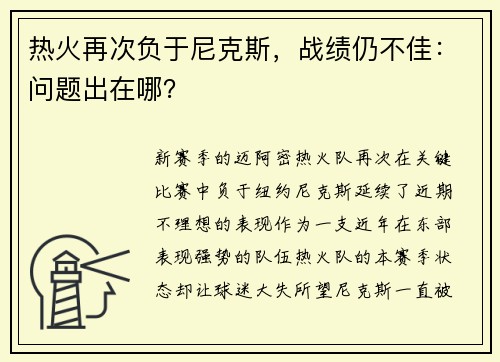 热火再次负于尼克斯，战绩仍不佳：问题出在哪？

新赛季的迈阿密热火队再次在关键比赛中负于纽约尼克斯延续了近期不理想的表现作为一支近年在东部表现强势的队伍热火队的本赛季状态却让球迷大失所望尼克斯一直被